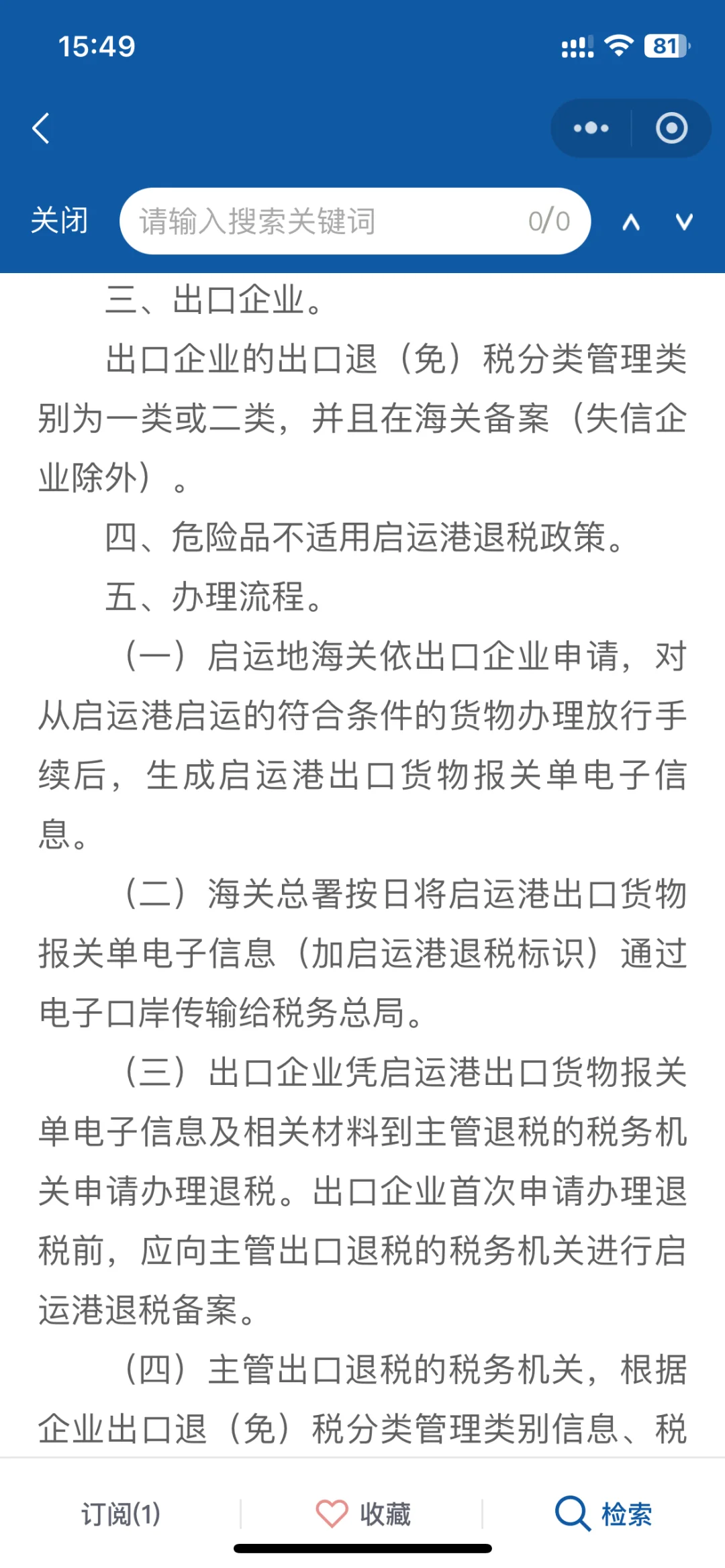 15:49

81

关闭

请输入搜索关键词

0/0

三、出口企业。

出口企业的出口退（免）税分类管理类别为一类或二类，并且在海关备案（失信企业除外）。

四、危险品不适用启运港退税政策。

五、办理流程。

（一）启运地海关依出口企业申请，对从启运港启运的符合条件的货物办理放行手续后，生成启运港出口货物报关单电子信息。

（二）海关总署按日将启运港出口货物报关单电子信息（加启运港退税标识）通过电子口岸传输给税务总局。

（三）出口企业凭启运港出口货物报关单电子信息及相关材料到主管退税的税务机关申请办理退税。出口企业首次申请办理退税前，应向主管出口退税的税务机关进行启运港退税备案。

（四）主管出口退税的税务机关，根据企业出口退（免）税分类管理类别信息、税

订阅(1)

收藏

检索